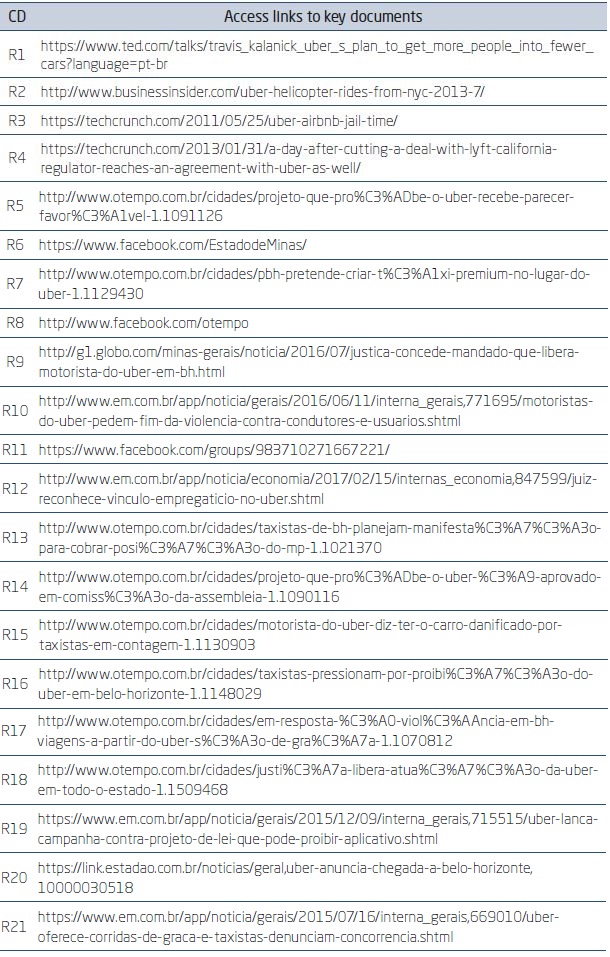 | CD | Access links to key documents |
|---|---|
| R1 | https://www.ted.com/talks/travis_kalanick_uber_s_plan_to_get_more_people_into_fewer_cars?language=pt-br |
| R2 | http://www.businessinsider.com/uber-helicopter-rides-from-nyc-2013-7/ |
| R3 | https://techcrunch.com/2011/05/25/uber-airbnb-jail-time/ |
| R4 | https://techcrunch.com/2013/01/31/a-day-after-cutting-a-deal-with-lyft-california-regulator-reaches-an-agreement-with-uber-as-well/ |
| R5 | http://www.otempo.com.br/cidades/projeto-que-pro%C3%ADbe-o-uber-recebe-parecer-favor%C3%A1vel-1.1091126 |
| R6 | https://www.facebook.com/EstadodeMinas/ |
| R7 | http://www.otempo.com.br/cidades/pbh-pretende-criar-t%C3%A1xi-premium-no-lugar-do-uber-1.1129430 |
| R8 | http://www.facebook.com/otempo |
| R9 | http://g1.globo.com/minas-gerais/noticia/2016/07/justica-concede-mandado-que-libera-motorista-do-uber-em-bh.html |
| R10 | http://www.em.com.br/app/noticia/gerais/2016/06/11/interna_gerais,771695/motoristas-do-uber-pedem-fim-da-violencia-contra-condutores-e-usuarios.shtml |
| R11 | https://www.facebook.com/groups/983710271667221/ |
| R12 | http://www.em.com.br/app/noticia/economia/2017/02/15/internas_economia,847599/juiz-reconhece-vinculo-empregaticio-no-uber.shtml |
| R13 | http://www.otempo.com.br/cidades/taxistas-de-bh-planejam-manifesta%C3%A7%C3%A3o-para-cobrar-posi%C3%A7%C3%A3o-do-mp-1.1021370 |
| R14 | http://www.otempo.com.br/cidades/projeto-que-pro%C3%ADbe-o-uber-%C3%A9-aprovado-em-comiss%C3%A3o-da-assembleia-1.1090116 |
| R15 | http://www.otempo.com.br/cidades/motorista-do-uber-diz-ter-o-carro-danificado-por-taxistas-em-contagem-1.1130903 |
| R16 | http://www.otempo.com.br/cidades/taxistas-pressionam-por-proibi%C3%A7%C3%A3o-do-uber-em-belo-horizonte-1.1148029 |
| R17 | http://www.otempo.com.br/cidades/em-resposta-%C3%A0-viol%C3%AAncia-em-bh-viagens-a-partir-do-uber-s%C3%A3o-de-gra%C3%A7a-1.1070812 |
| R18 | http://www.otempo.com.br/cidades/justi%C3%A7a-libera-atua%C3%A7%C3%A3o-da-uber-em-todo-o-estado-1.1509468 |
| R19 | https://www.em.com.br/app/noticia/gerais/2015/12/09/interna_gerais,715515/uber-lanca-campanha-contra-projeto-de-lei-que-pode-proibir-aplicativo.shtml |
| R20 | https://link.estadao.com.br/noticias/geral,uber-anuncia-chegada-a-belo-horizonte,10000030518 |
| R21 | https://www.em.com.br/app/noticia/gerais/2015/07/16/interna_gerais,669010/uber-oferece-corridas-de-graca-e-taxistas-denunciam-concorrencia.shtml |